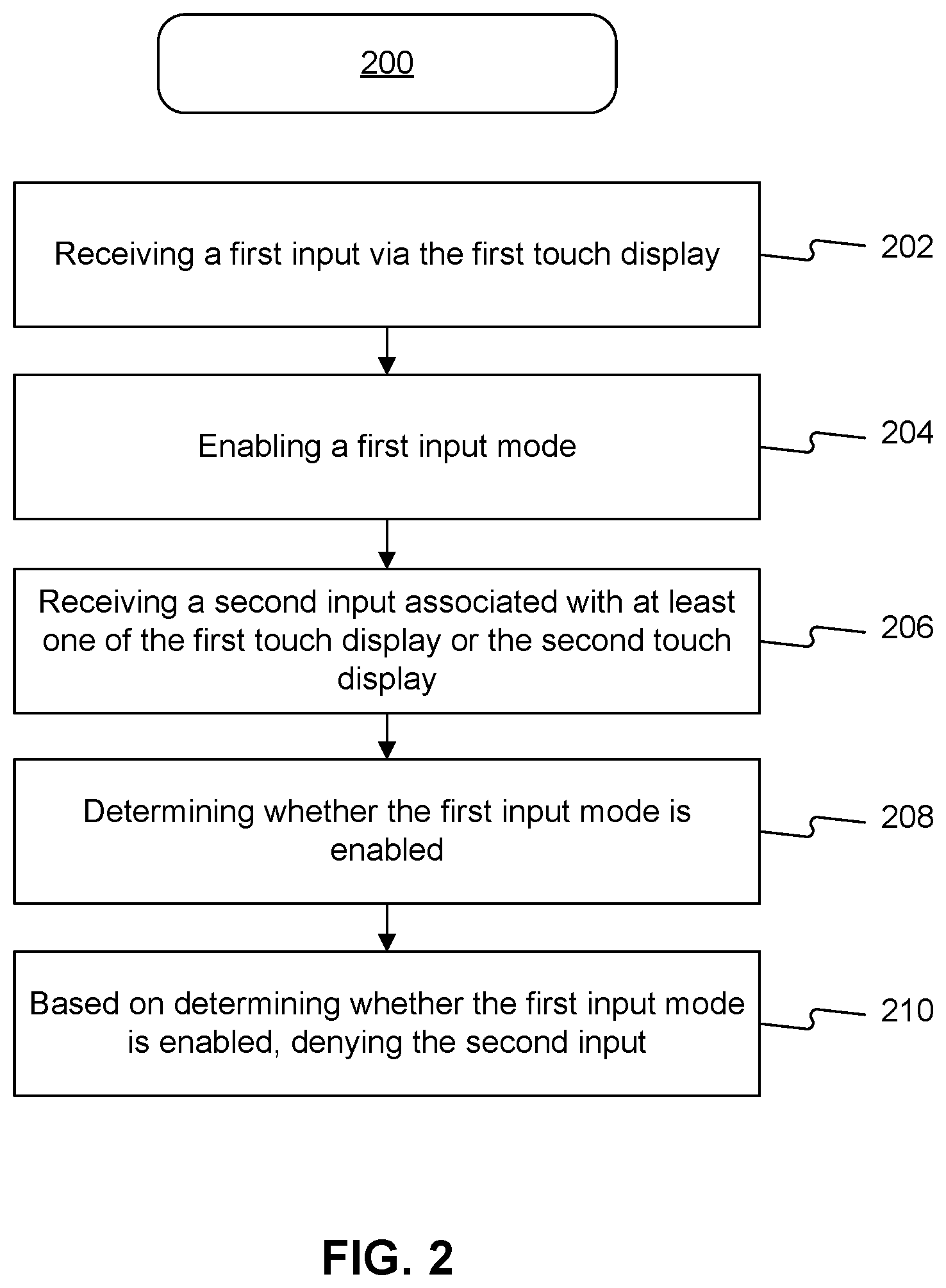 200

Receiving a first input via the first touch display

202

Enabling a first input mode

204

Receiving a second input associated with at least one of the first touch display or the second touch display

206

Determining whether the first input mode is enabled

208

Based on determining whether the first input mode is enabled, denying the second input

210

FIG. 2